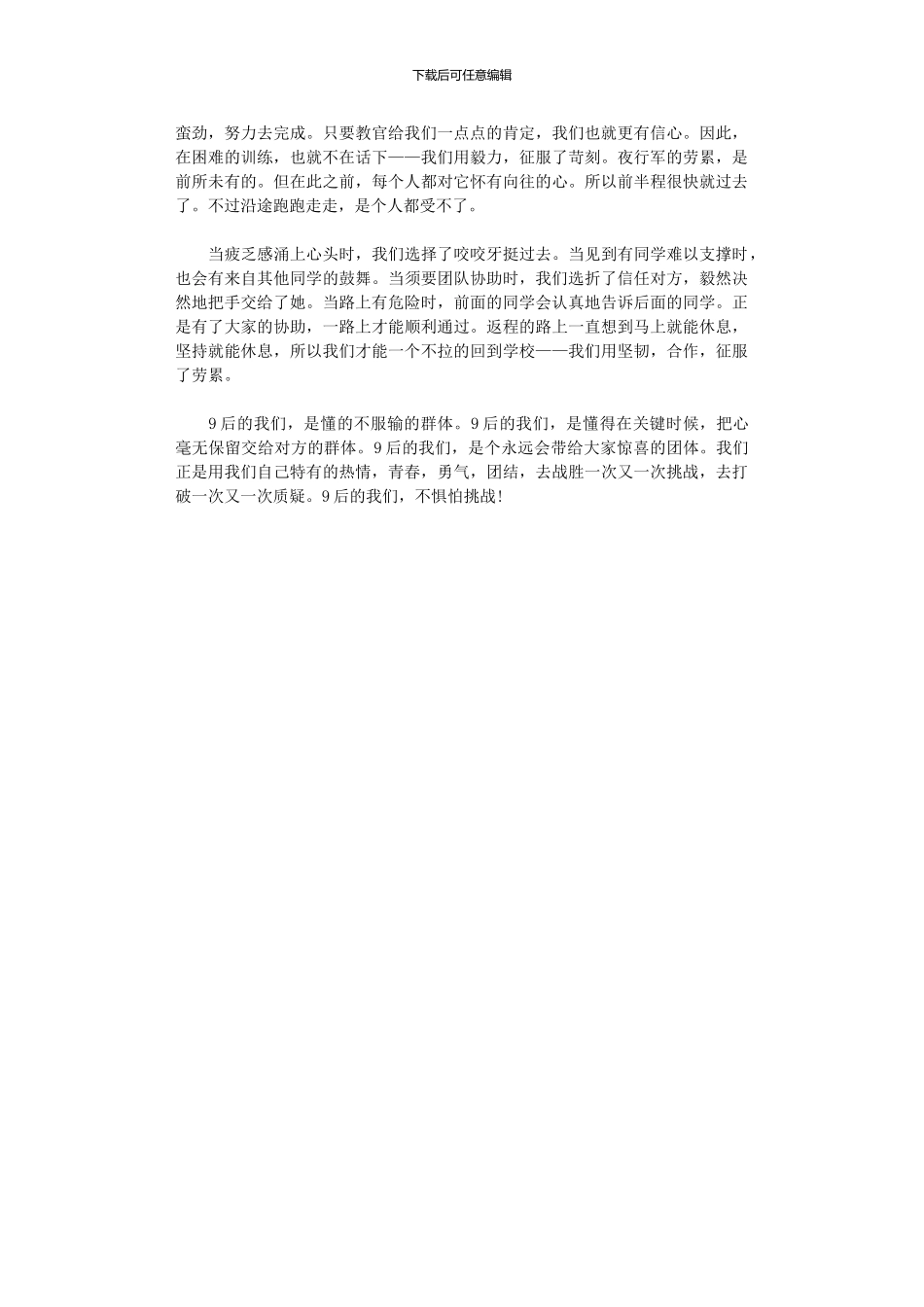 下载后可任意编辑

蛮劲，努力去完成。只要教官给我们一点点的肯定，我们也就更有信心。因此，在困难的训练，也就不在话下——我们用毅力，征服了苛刻。夜行军的劳累，是前所未有的。但在此之前，每个人都对它怀有向往的心。所以前半程很快就过去了。不过沿途跑跑走走，是个人都受不了。

当疲乏感涌上心头时，我们选择了咬咬牙挺过去。当见到有同学难以支撑时，也会有来自其他同学的鼓舞。当须要团队协助时，我们选折了信任对方，毅然决然地把手交给了她。当路上有危险时，前面的同学会认真地告诉后面的同学。正是有了大家的协助，一路上才能顺利通过。返程的路上一直想到马上就能休息，坚持就能休息，所以我们才能一个不拉的回到学校——我们用坚韧，合作，征服了劳累。

9后的我们，是懂的不服输的群体。9后的我们，是懂得在关键时候，把心毫无保留交给对方的群体。9后的我们，是个永远会带给大家惊喜的团体。我们正是用我们自己特有的热情，青春，勇气，团结，去战胜一次又一次挑战，去打破一次又一次质疑。9后的我们，不惧怕挑战!